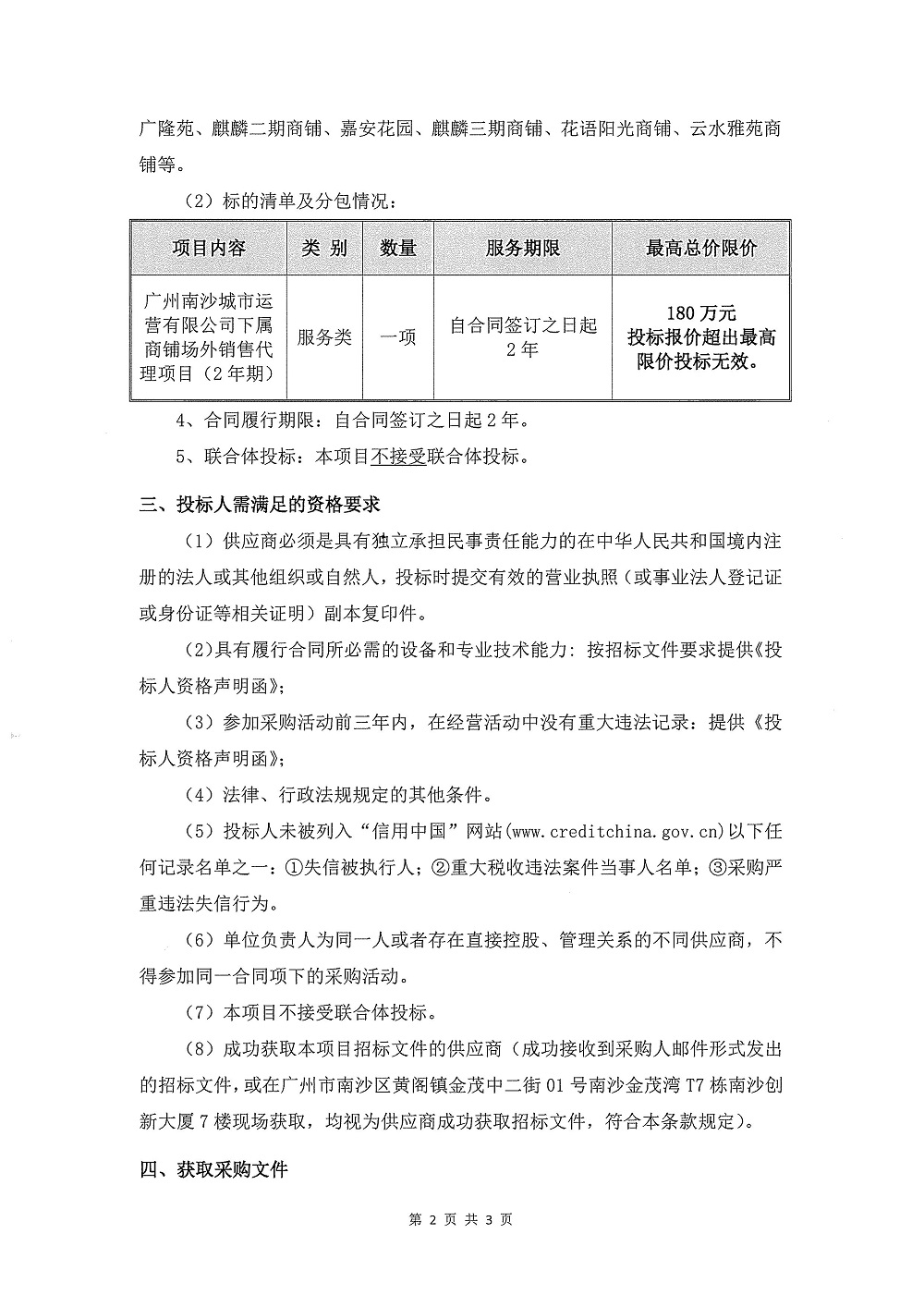 广隆苑、麒麟二期商铺、嘉安花园、麒麟三期商铺、花语阳光商铺、云水雅苑商铺等。

（2）标的清单及分包情况：

| 项目内容 | 类 别 | 数量 | 服务期限 | 最高总价限价 |
|---|---|---|---|---|
| 广州南沙城市运营有限公司下属商铺场外销售代理项目（2年期） | 服务类 | 一项 | 自合同签订之日起2年 | 180万元 投标报价超出最高限价投标无效。 |

4、合同履行期限：自合同签订之日起2年。

5、联合体投标：本项目不接受联合体投标。

三、投标人需满足的资格要求

（1）供应商必须是具有独立承担民事责任能力的在中华人民共和国境内注册的法人或其他组织或自然人，投标时提交有效的营业执照（或事业法人登记证或身份证等相关证明）副本复印件。

（2）具有履行合同所必需的设备和专业技术能力：按招标文件要求提供《投标人资格声明函》;

（3）参加采购活动前三年内，在经营活动中没有重大违法记录：提供《投标人资格声明函》;

（4）法律、行政法规规定的其他条件。

（5）投标人未被列入“信用中国”网站(www.creditchina.gov.cn)以下任何记录名单之一：①失信被执行人；②重大税收违法案件当事人名单；③采购严重违法失信行为。

（6）单位负责人为同一人或者存在直接控股、管理关系的不同供应商，不得参加同一合同项下的采购活动。

（7）本项目不接受联合体投标。

（8）成功获取本项目招标文件的供应商（成功接收到采购人邮件形式发出的招标文件，或在广州市南沙区黄阁镇金茂中二街01号南沙金茂湾T7栋南沙创新大厦7楼现场获取，均视为供应商成功获取招标文件，符合本条款规定）。

四、获取采购文件

第 2 页 共 3 页